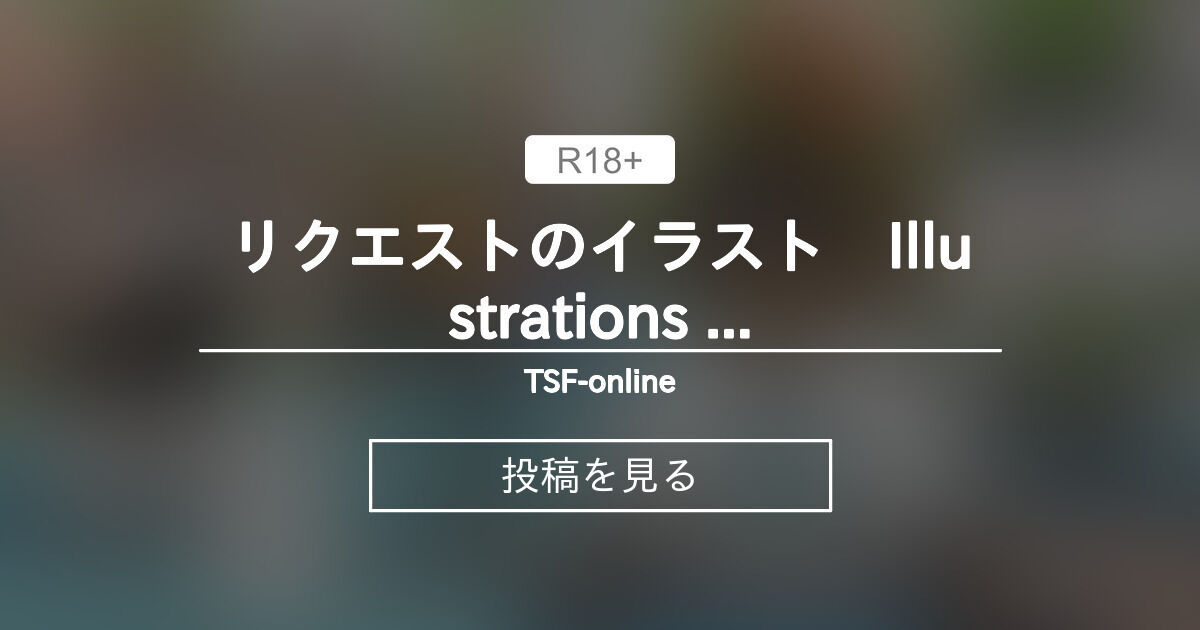 R18+

リクエストのイラスト　Illustrations ...

TSF-online

投稿を見る